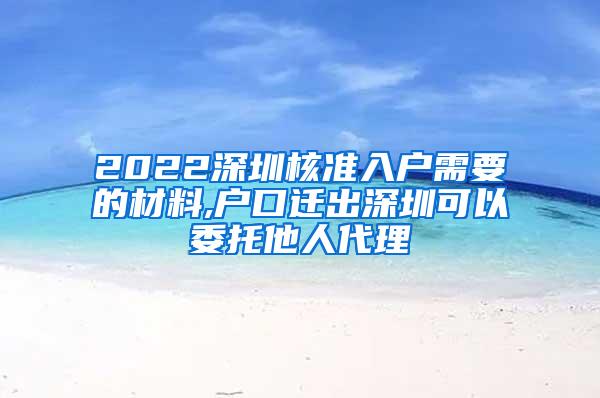 2022深圳核准入户需要的材料,户口迁出深圳可以委托他人代理